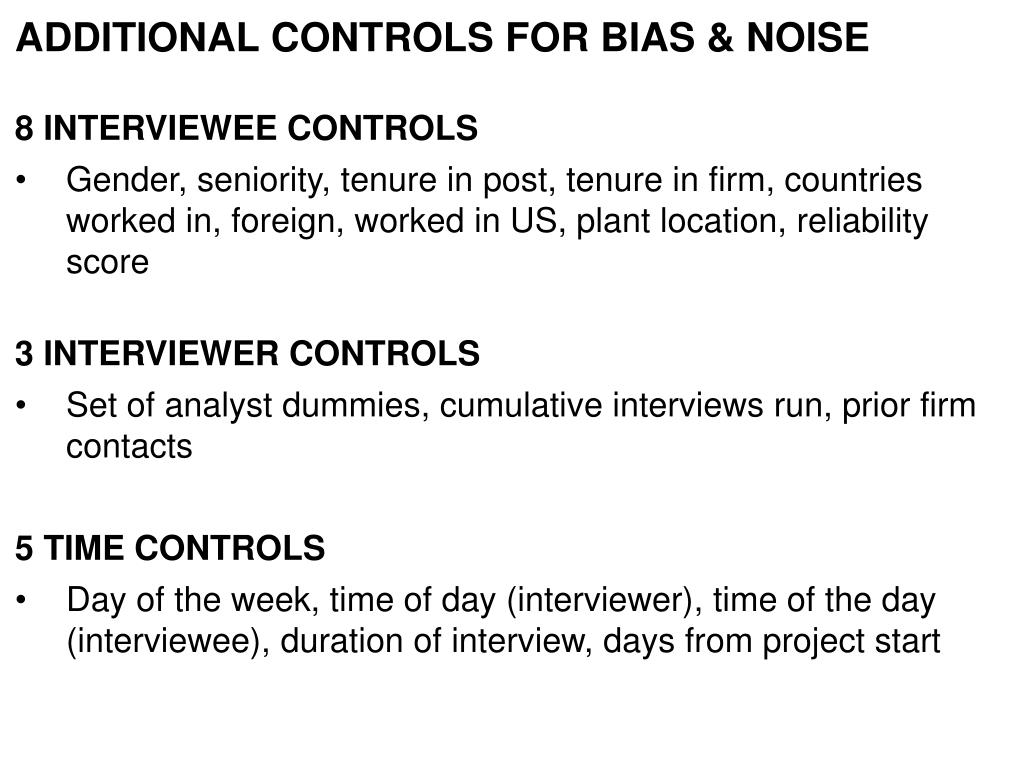 ADDITIONAL CONTROLS FOR BIAS & NOISE

8 INTERVIEWEE CONTROLS

• Gender, seniority, tenure in post, tenure in firm, countries worked in, foreign, worked in US, plant location, reliability score

3 INTERVIEWER CONTROLS

• Set of analyst dummies, cumulative interviews run, prior firm contacts

5 TIME CONTROLS

• Day of the week, time of day (interviewer), time of the day (interviewee), duration of interview, days from project start